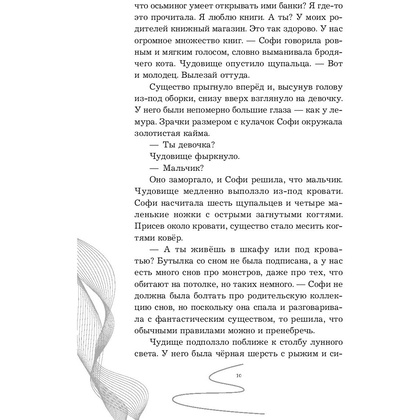 что осьминог умеет открывать ими банки? Я где-то это прочитала. Я люблю книги. А ты? У моих родителей книжный магазин. Это так здорово. У нас огромное множество книг. — Софи говорила ровным и мягким голосом, словно выманивала бродячего кота. Чудовище опустило щупальца. — Вот и молодец. Вылезай оттуда.

Существо прыгнуло вперёд и, высунув голову из-под оборки, снизу вверх взглянуло на девочку. У него были непомерно большие глаза — как у лемура. Зрачки размером с кулачок Софи окружала золотистая кайма.

— Ты девочка?

Чудовище фыркнуло.

— Мальчик?

Оно заморгало, и Софи решила, что мальчик. Чудовище медленно выползло из-под кровати. Софи насчитала шесть щупальцев и четыре маленькие ножки с острыми загнутыми когтями. Присев около кровати, существо стало месить когтями ковёр.

— А ты живёшь в шкафу или под кроватью? Бутылка со сном не была подписана, а у нас есть много снов про монстров, даже про тех, что обитают на потолке, но таких немного. — Софи не должна была болтать про родительскую коллекцию снов, но поскольку она спала и разговаривала с фантастическим существом, то решила, что обычными правилами можно и пренебречь.

Чудище подползло поближе к столбу лунного света. У него была чёрная шерсть с рыжим и си-

10